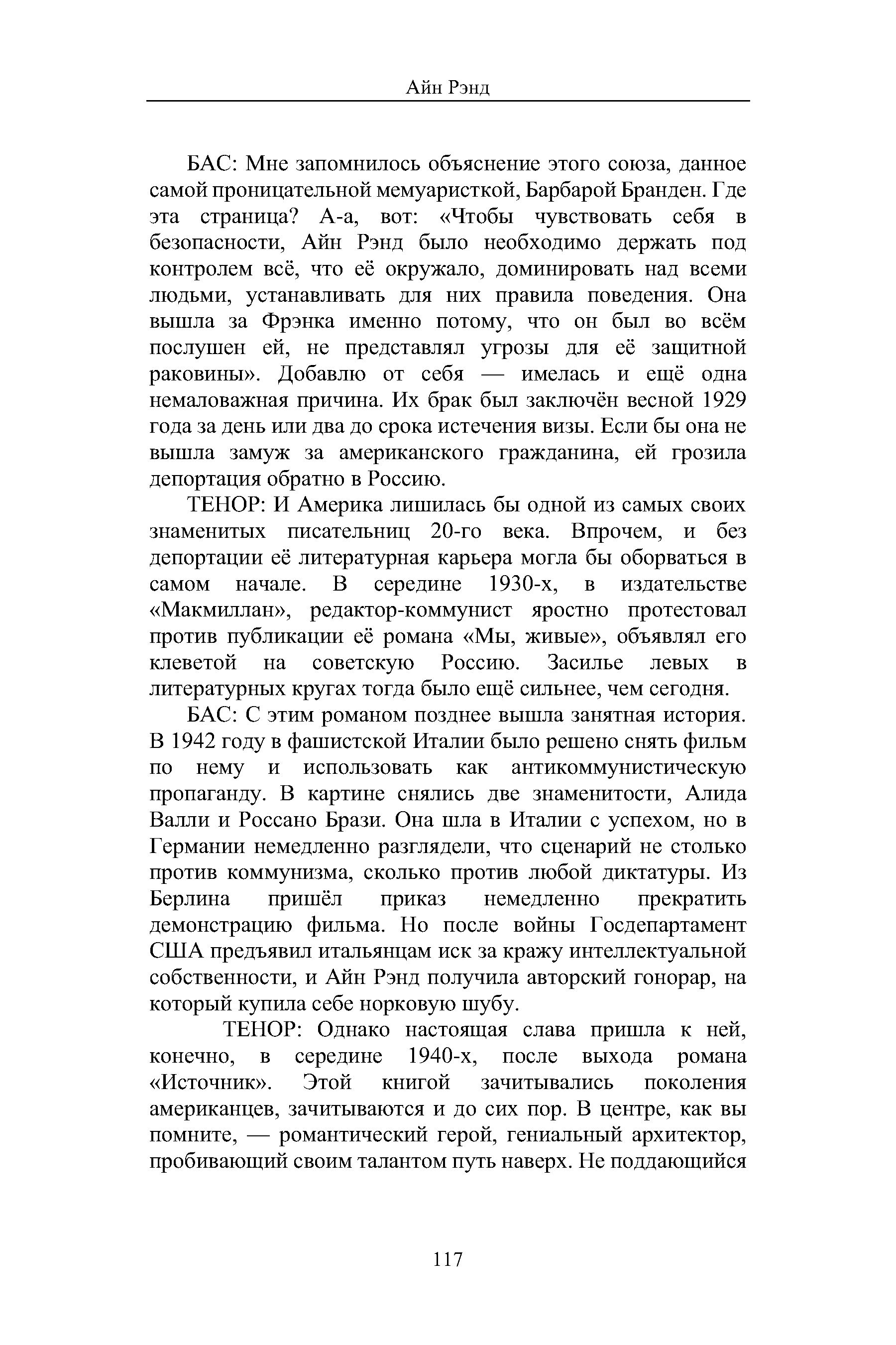 Айн Рэнд

БАС: Мне запомнилось объяснение этого союза, данное самой проницательной мемуаристкой, Барбарой Бранден. Где эта страница? А-а, вот: «Чтобы чувствовать себя в безопасности, Айн Рэнд было необходимо держать под контролем всё, что её окружало, доминировать над всеми людьми, устанавливать для них правила поведения. Она вышла за Фрэнка именно потому, что он был во всём послушен ей, не представлял угрозы для её защитной раковины». Добавлю от себя — имелась и ещё одна немаловажная причина. Их брак был заключён весной 1929 года за день или два до срока истечения визы. Если бы она не вышла замуж за американского гражданина, ей грозила депортация обратно в Россию.

ТЕНОР: И Америка лишилась бы одной из самых своих знаменитых писательниц 20-го века. Впрочем, и без депортации её литературная карьера могла бы оборваться в самом начале. В середине 1930-х, в издательстве «Макмиллан», редактор-коммунист яростно протестовал против публикации её романа «Мы, живые», объявлял его клеветой на советскую Россию. Засилье левых в литературных кругах тогда было ещё сильнее, чем сегодня.

БАС: С этим романом позднее вышла занятная история. В 1942 году в фашистской Италии было решено снять фильм по нему и использовать как антикоммунистическую пропаганду. В картине снялись две знаменитости, Алида Валли и Россано Брази. Она шла в Италии с успехом, но в Германии немедленно разглядели, что сценарий не столько против коммунизма, сколько против любой диктатуры. Из Берлина пришёл приказ немедленно прекратить демонстрацию фильма. Но после войны Госдепартамент США предъявил итальянцам иск за кражу интеллектуальной собственности, и Айн Рэнд получила авторский гонорар, на который купила себе норковую шубу.

ТЕНОР: Однако настоящая слава пришла к ней, конечно, в середине 1940-х, после выхода романа «Источник». Этой книгой зачитывались поколения американцев, зачитываются и до сих пор. В центре, как вы помните, — романтический герой, гениальный архитектор, пробивающий своим талантом путь наверх. Не поддающийся

117